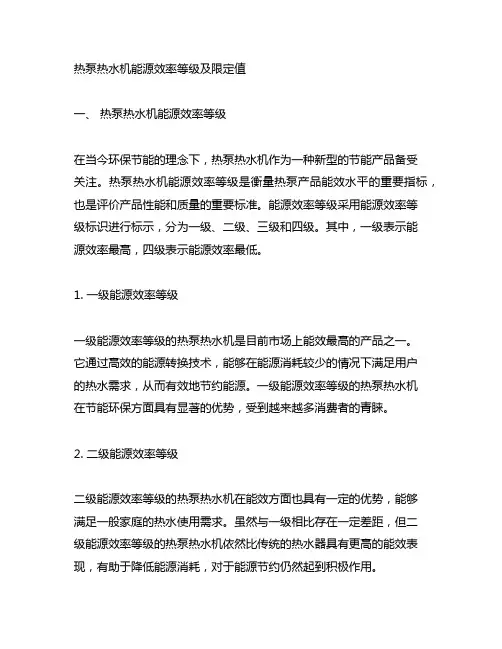 热泵热水机能源效率等级及限定值

一、 热泵热水机能源效率等级

在当今环保节能的理念下，热泵热水机作为一种新型的节能产品备受关注。热泵热水机能源效率等级是衡量热泵产品能效水平的重要指标，也是评价产品性能和质量的重要标准。能源效率等级采用能源效率等级标识进行标示，分为一级、二级、三级和四级。其中，一级表示能源效率最高，四级表示能源效率最低。

1. 一级能源效率等级

一级能源效率等级的热泵热水机是目前市场上能效最高的产品之一。它通过高效的能源转换技术，能够在能源消耗较少的情况下满足用户的热水需求，从而有效地节约能源。一级能源效率等级的热泵热水机在节能环保方面具有显著的优势，受到越来越多消费者的青睐。

2. 二级能源效率等级

二级能源效率等级的热泵热水机在能效方面也具有一定的优势，能够满足一般家庭的热水使用需求。虽然与一级相比存在一定差距，但二级能源效率等级的热泵热水机依然比传统的热水器具有更高的能效表现，有助于降低能源消耗，对于能源节约仍然起到积极作用。